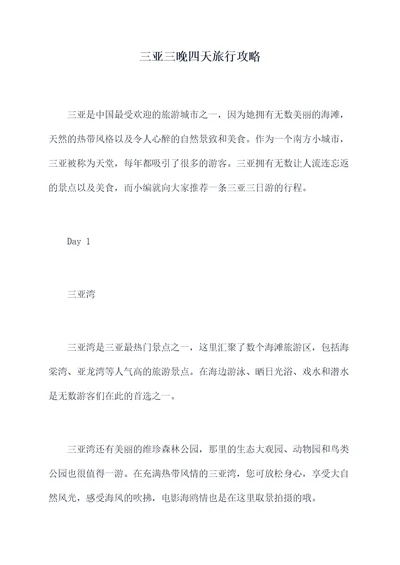 三亚三晚四天旅行攻略

三亚是中国最受欢迎的旅游城市之一，因为她拥有无数美丽的海滩，天然的热带风格以及令人心醉的自然景致和美食。作为一个南方小城市，三亚被称为天堂，每年都吸引了很多的游客。三亚拥有无数让人流连忘返的景点以及美食，而小编就向大家推荐一条三亚三日游的行程。

Day 1

三亚湾

三亚湾是三亚最热门景点之一，这里汇聚了数个海滩旅游区，包括海棠湾、亚龙湾等人气高的旅游景点。在海边游泳、晒日光浴、戏水和潜水是无数游客们在此的首选之一。

三亚湾还有美丽的维珍森林公园，那里的生态大观园、动物园和鸟类公园也很值得一游。在充满热带风情的三亚湾，您可放松身心，享受大自然风光，感受海风的吹拂，电影海鸥情也是在这里取景拍摄的哦。